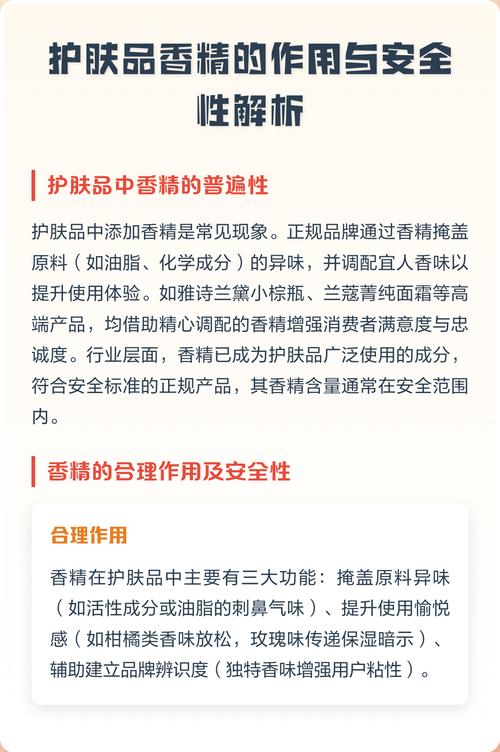 护肤品香精的作用与安全性解析

护肤品中香精的普遍性

护肤品中添加香精是常见现象。正规品牌通过香精掩盖原料（如油脂、化学成分）的异味，并调配宜人香味以提升使用体验。如雅诗兰黛小棕瓶、兰蔻菁纯面霜等高端产品，均借助精心调配的香精增强消费者满意度与忠诚度。行业层面，香精已成为护肤品广泛使用的成分，符合安全标准的正规产品，其香精含量通常在安全范围内。

香精的合理作用及安全性

合理作用

香精在护肤品中主要有三大功能：掩盖原料异味（如活性成分或油脂的刺鼻气味）、提升使用愉悦感（如柑橘类香味放松，玫瑰味传递保湿暗示）、辅助建立品牌辨识度（独特香味增强用户粘性）。